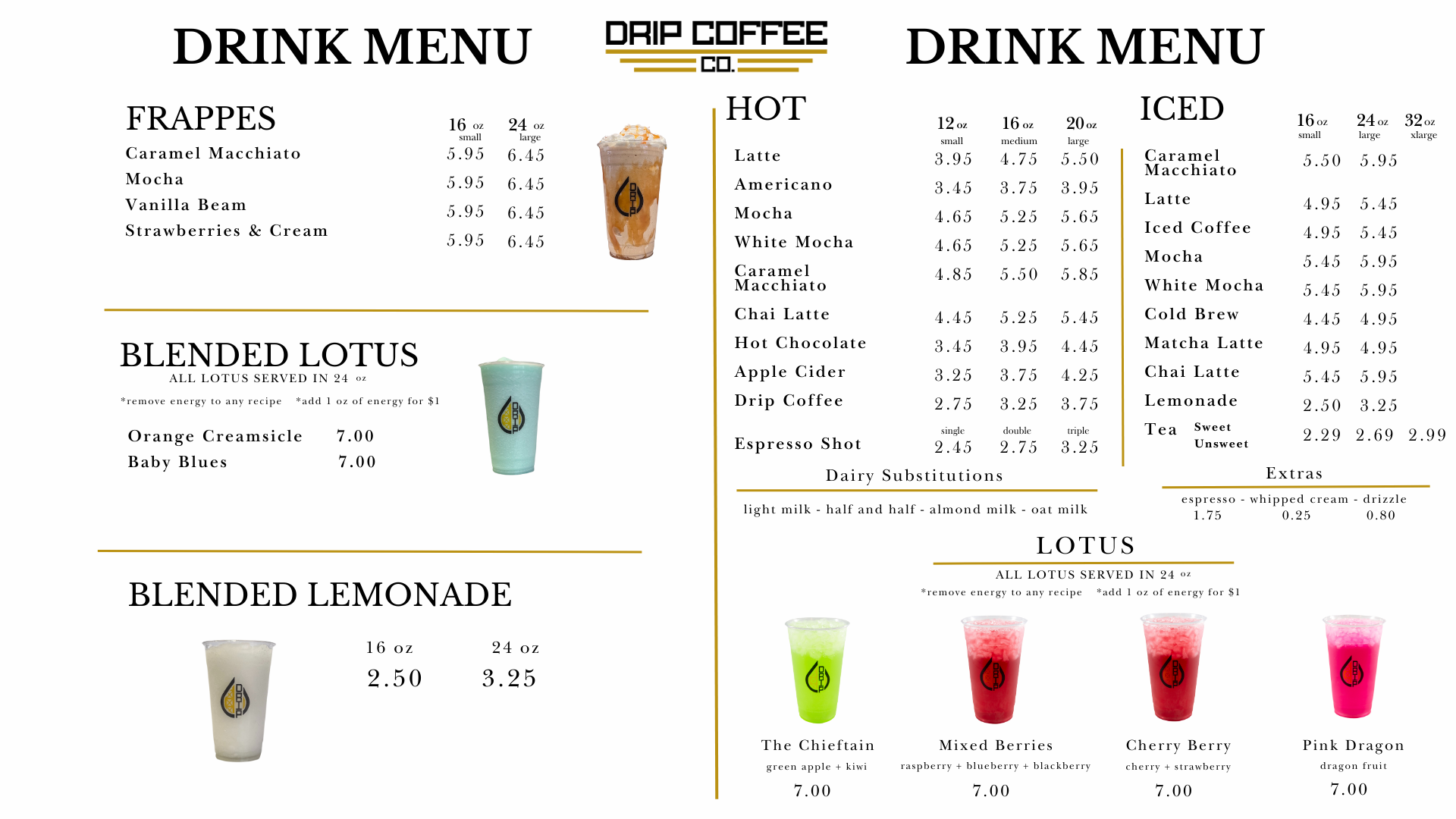 DRINK MENU

DRIP COFFEE CO.

DRINK MENU

FRAPPES

| | 16 oz small | 24 oz large |
|---|---|---|
| Caramel Macchiato | 5.95 | 6.45 |
| Mocha | 5.95 | 6.45 |
| Vanilla Beam | 5.95 | 6.45 |
| Strawberries & Cream | 5.95 | 6.45 |

BLENDED LOTUS
ALL LOTUS SERVED IN 24 oz
*remove energy to any recipe *add 1 oz of energy for $1

Orange Creamsicle 7.00
Baby Blues 7.00

BLENDED LEMONADE

| 16 oz | 24 oz |
|---|---|
| 2.50 | 3.25 |

HOT

| | 12 oz small | 16 oz medium | 20 oz large |
|---|---|---|---|
| Latte | 3.95 | 4.75 | 5.50 |
| Americano | 3.45 | 3.75 | 3.95 |
| Mocha | 4.65 | 5.25 | 5.65 |
| White Mocha | 4.65 | 5.25 | 5.65 |
| Caramel Macchiato | 4.85 | 5.50 | 5.85 |
| Chai Latte | 4.45 | 5.25 | 5.45 |
| Hot Chocolate | 3.45 | 3.95 | 4.45 |
| Apple Cider | 3.25 | 3.75 | 4.25 |
| Drip Coffee | 2.75 | 3.25 | 3.75 |
| | single | double | triple |
| Espresso Shot | 2.45 | 2.75 | 3.25 |

Dairy Substitutions
light milk - half and half - almond milk - oat milk

ICED

| | 16 oz small | 24 oz large | 32 oz xlarge |
|---|---|---|---|
| Caramel Macchiato | 5.50 | 5.95 | |
| Latte | 4.95 | 5.45 | |
| Iced Coffee | 4.95 | 5.45 | |
| Mocha | 5.45 | 5.95 | |
| White Mocha | 5.45 | 5.95 | |
| Cold Brew | 4.45 | 4.95 | |
| Matcha Latte | 4.95 | 4.95 | |
| Chai Latte | 5.45 | 5.95 | |
| Lemonade | 2.50 | 3.25 | |
| Tea Sweet Unsweet | 2.29 | 2.69 | 2.99 |

Extras
espresso - whipped cream - drizzle
1.75 0.25 0.80

LOTUS
ALL LOTUS SERVED IN 24 oz
*remove energy to any recipe *add 1 oz of energy for $1

The Chieftain
green apple + kiwi
7.00

Mixed Berries
raspberry + blueberry + blackberry
7.00

Cherry Berry
cherry + strawberry
7.00

Pink Dragon
dragon fruit
7.00